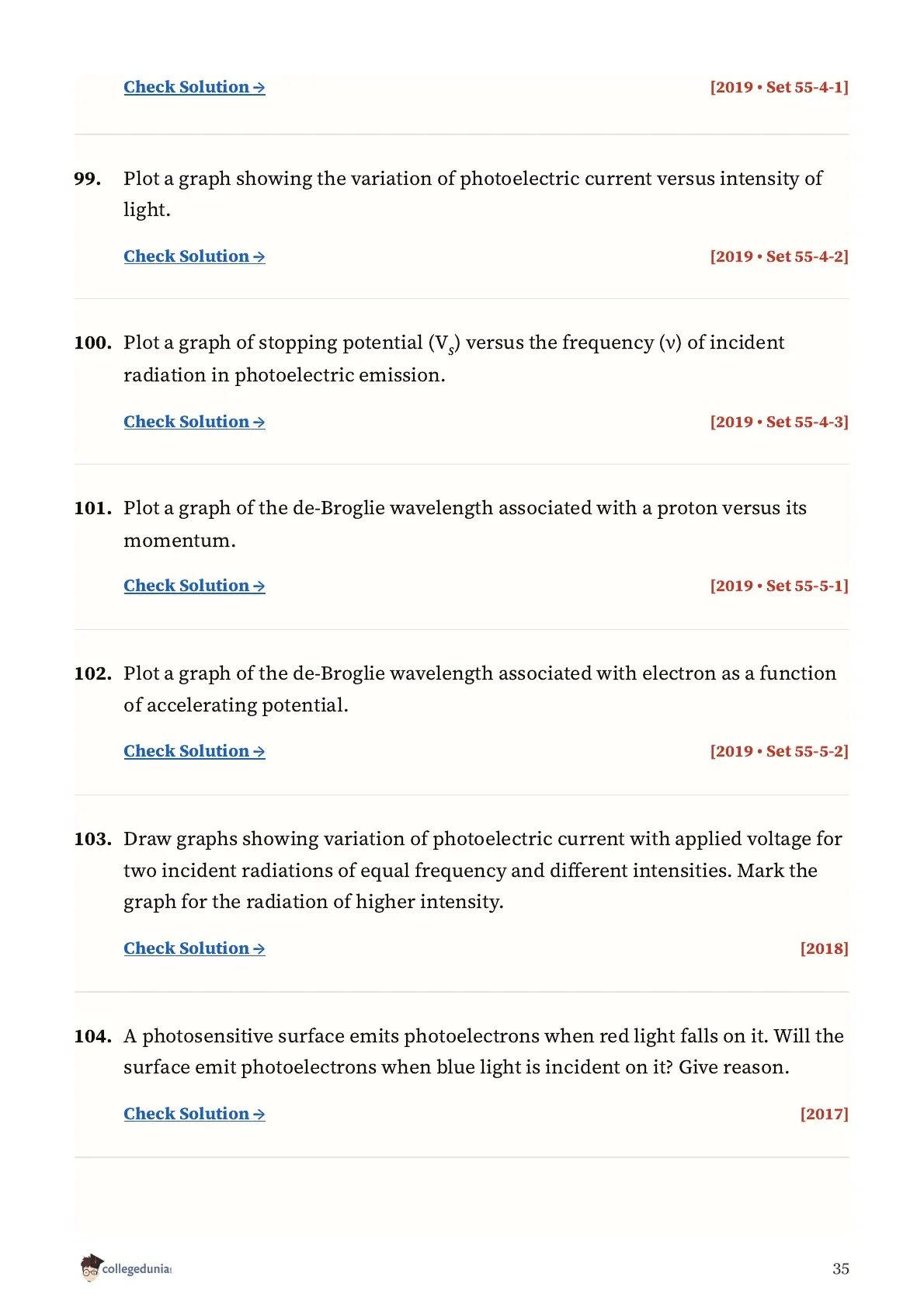 Check Solution →
[2019 • Set 55-4-1]

99. Plot a graph showing the variation of photoelectric current versus intensity of light.

Check Solution →
[2019 • Set 55-4-2]

100. Plot a graph of stopping potential ($V_s$) versus the frequency ($\nu$) of incident radiation in photoelectric emission.

Check Solution →
[2019 • Set 55-4-3]

101. Plot a graph of the de-Broglie wavelength associated with a proton versus its momentum.

Check Solution →
[2019 • Set 55-5-1]

102. Plot a graph of the de-Broglie wavelength associated with electron as a function of accelerating potential.

Check Solution →
[2019 • Set 55-5-2]

103. Draw graphs showing variation of photoelectric current with applied voltage for two incident radiations of equal frequency and different intensities. Mark the graph for the radiation of higher intensity.

Check Solution →
[2018]

104. A photosensitive surface emits photoelectrons when red light falls on it. Will the surface emit photoelectrons when blue light is incident on it? Give reason.

Check Solution →
[2017]

collegedunia

35